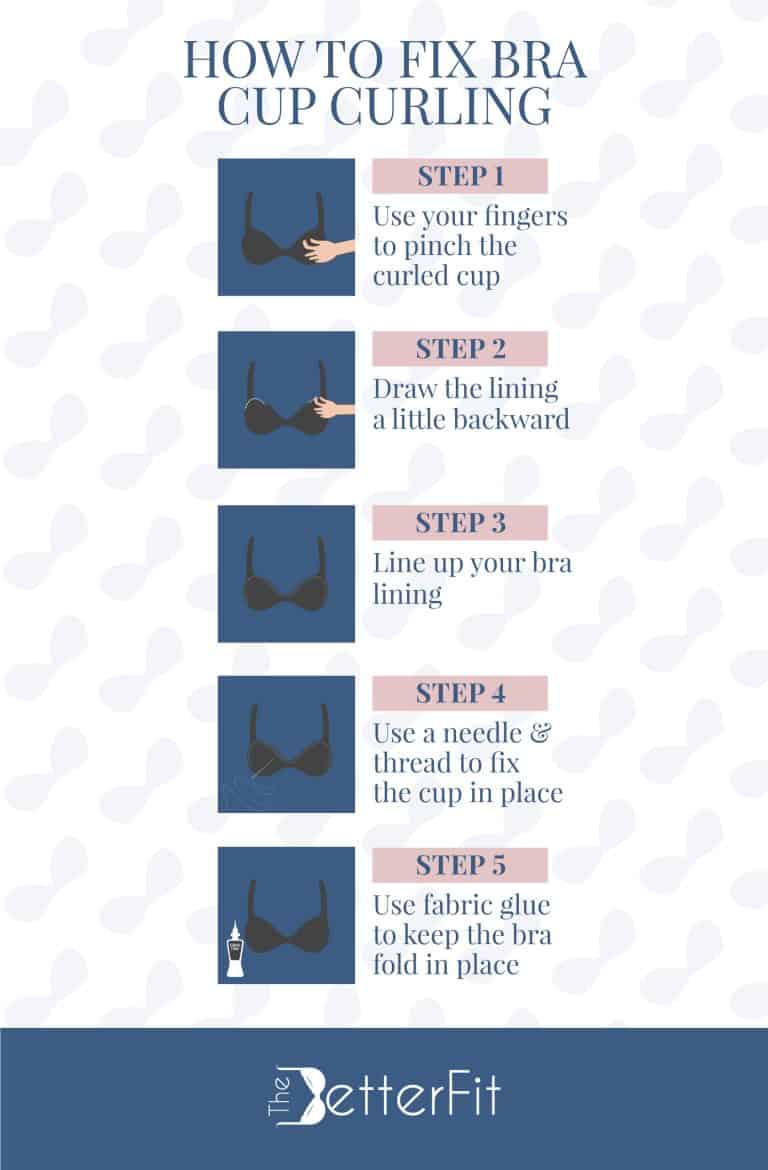 HOW TO FIX BRA CUP CURLING

STEP 1
Use your fingers to pinch the curled cup

STEP 2
Draw the lining a little backward

STEP 3
Line up your bra lining

STEP 4
Use a needle & thread to fix the cup in place

STEP 5
Use fabric glue to keep the bra fold in place

The BetterFit